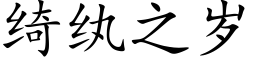 绮纨之岁